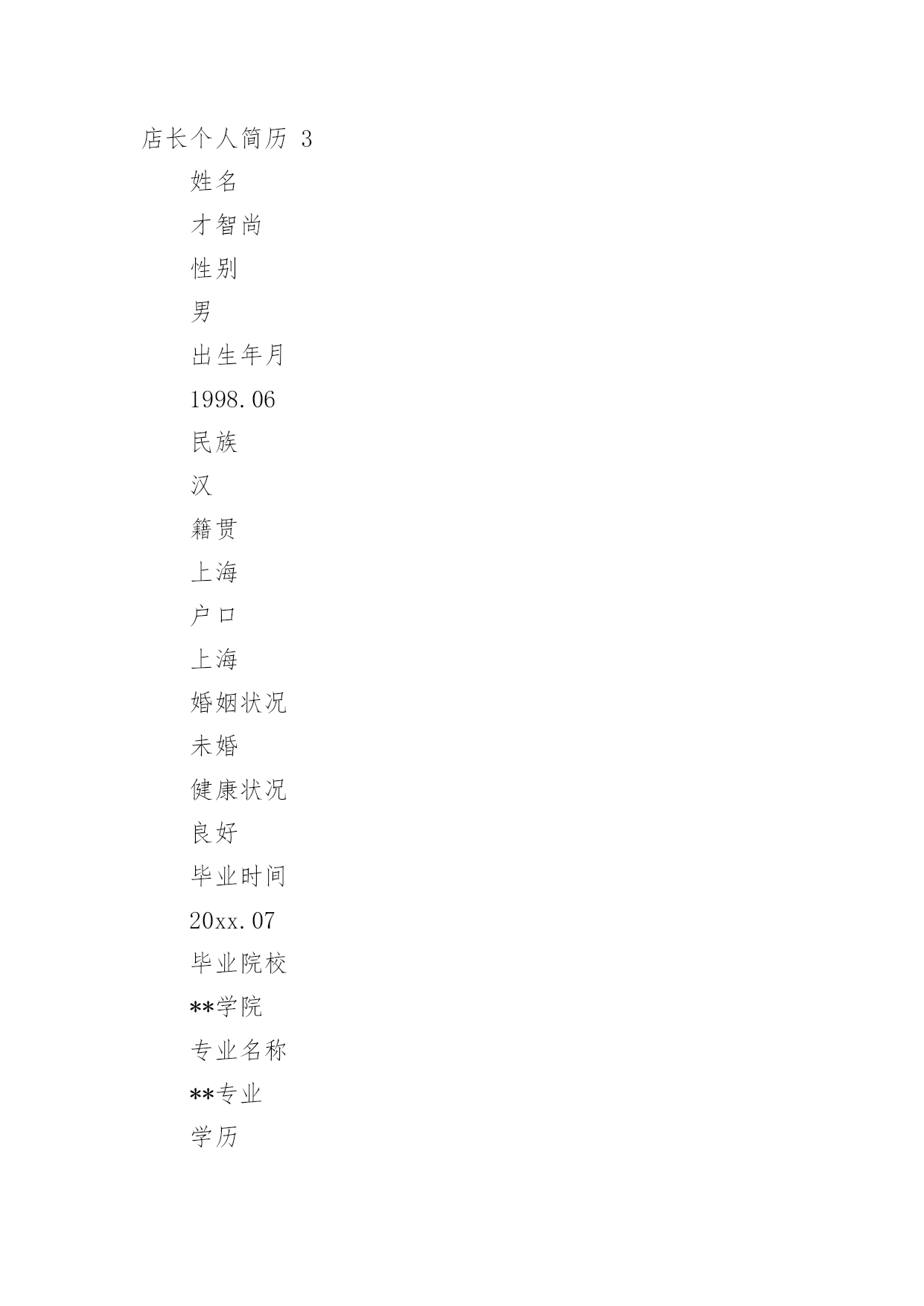 店长个人简历 3

姓名

才智尚

性别

男

出生年月

1998.06

民族

汉

籍贯

上海

户口

上海

婚姻状况

未婚

健康状况

良好

毕业时间

20xx.07

毕业院校

**学院

专业名称

**专业

学历